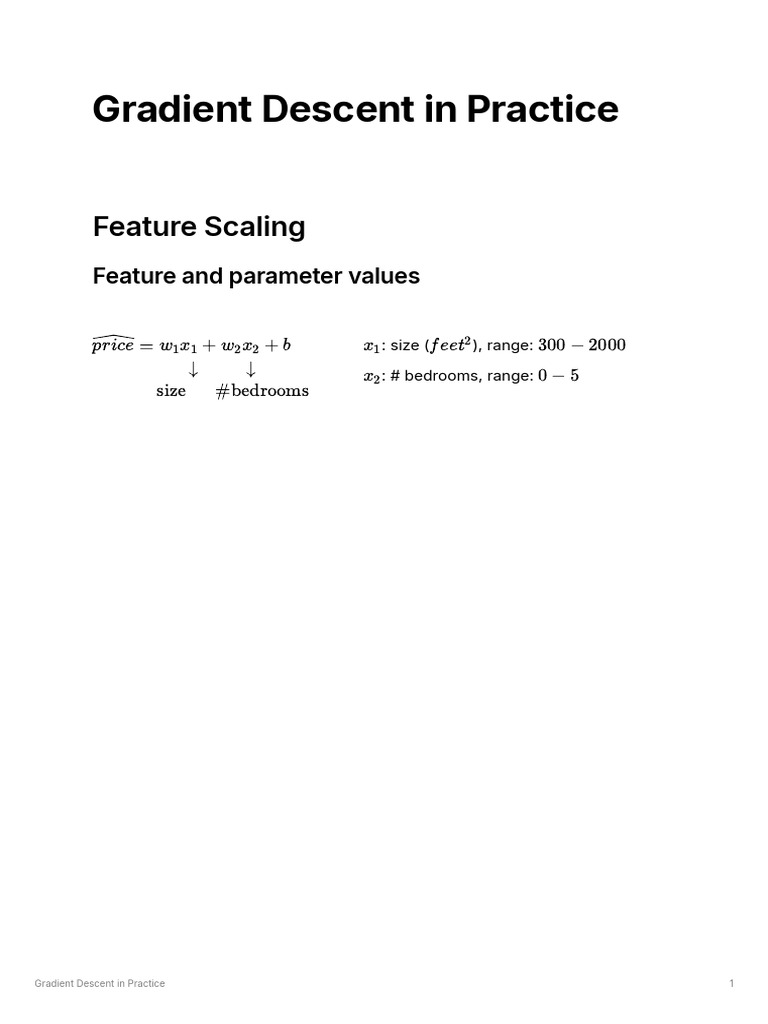 Gradient Descent in Practice

Feature Scaling

Feature and parameter values

$\widehat{price} = w_1x_1 + w_2x_2 + b$
$\downarrow$ $\downarrow$
size #bedrooms

$x_1$: size ($feet^2$), range: $300 - 2000$

$x_2$: # bedrooms, range: $0 - 5$

Gradient Descent in Practice

1